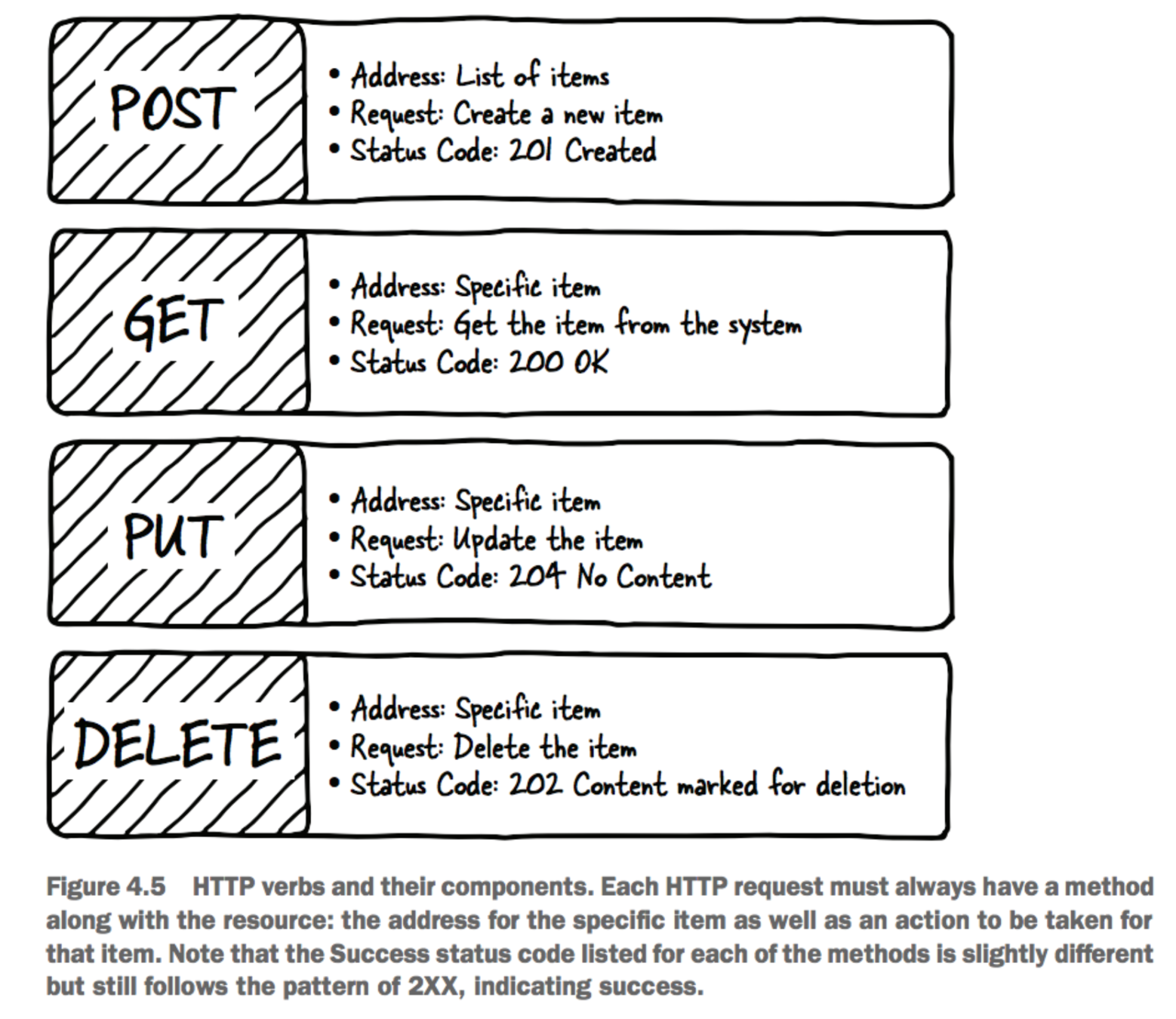 POST

• Address: List of items
• Request: Create a new item
• Status Code: 201 Created

GET

• Address: Specific item
• Request: Get the item from the system
• Status Code: 200 OK

PUT

• Address: Specific item
• Request: Update the item
• Status Code: 204 No Content

DELETE

• Address: Specific item
• Request: Delete the item
• Status Code: 202 Content marked for deletion

Figure 4.5 HTTP verbs and their components. Each HTTP request must always have a method along with the resource: the address for the specific item as well as an action to be taken for that item. Note that the Success status code listed for each of the methods is slightly different but still follows the pattern of 2XX, indicating success.